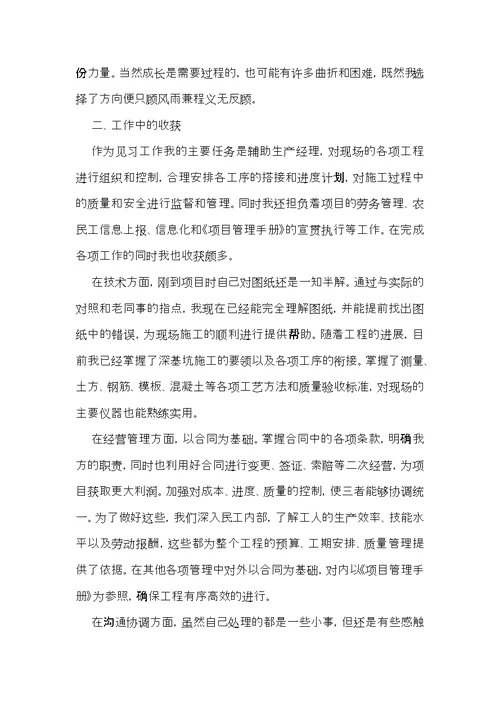 份力量。当然成长是需要过程的，也可能有许多曲折和困难，既然我选择了方向便只顾风雨兼程义无反顾。

二、工作中的收获

作为见习工作我的主要任务是辅助生产经理，对现场的各项工程进行组织和控制，合理安排各工序的搭接和进度计划，对施工过程中的质量和安全进行监督和管理。同时我还担负着项目的劳务管理、农民工信息上报、信息化和《项目管理手册》的宣贯执行等工作。在完成各项工作的同时我也收获颇多。

在技术方面，刚到项目时自己对图纸还是一知半解。通过与实际的对照和老同事的指点，我现在已经能完全理解图纸，并能提前找出图纸中的错误，为现场施工的顺利进行提供帮助。随着工程的进展，目前我已经掌握了深基坑施工的要领以及各项工序的衔接。掌握了测量、土方、钢筋、模板、混凝土等各项工艺方法和质量验收标准，对现场的主要仪器也能熟练实用。

在经营管理方面，以合同为基础。掌握合同中的各项条款，明确我方的职责，同时也利用好合同进行变更、签证、索赔等二次经营，为项目获取更大利润。加强对成本、进度、质量的控制，使三者能够协调统一。为了做好这些，我们深入民工内部，了解工人的生产效率、技能水平以及劳动报酬，这些都为整个工程的预算、工期安排、质量管理提供了依据。在其他各项管理中对外以合同为基础，对内以《项目管理手册》为参照，确保工程有序高效的进行。

在沟通协调方面，虽然自己处理的都是一些小事，但还是有些感触